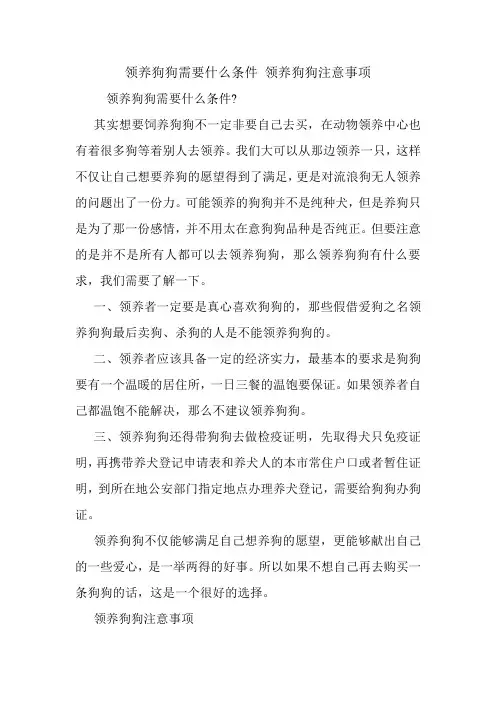 领养狗狗需要什么条件 领养狗狗注意事项

领养狗狗需要什么条件?

其实想要饲养狗狗不一定非要自己去买，在动物领养中心也有着很多狗等着别人去领养。我们大可以从那边领养一只，这样不仅让自己想要养狗的愿望得到了满足，更是对流浪狗无人领养的问题出了一份力。可能领养的狗狗并不是纯种犬，但是养狗只是为了那一份感情，并不用太在意狗狗品种是否纯正。但要注意的是并不是所有人都可以去领养狗狗，那么领养狗狗有什么要求，我们需要了解一下。

一、领养者一定要是真心喜欢狗狗的，那些假借爱狗之名领养狗狗最后卖狗、杀狗的人是不能领养狗狗的。

二、领养者应该具备一定的经济实力，最基本的要求是狗狗要有一个温暖的居住所，一日三餐的温饱要保证。如果领养者自己都温饱不能解决，那么不建议领养狗狗。

三、领养狗狗还得带狗狗去做检疫证明，先取得犬只免疫证明，再携带养犬登记申请表和养犬人的本市常住户口或者暂住证明，到所在地公安部门指定地点办理养犬登记，需要给狗狗办狗证。

领养狗狗不仅能够满足自己想养狗的愿望，更能够献出自己的一些爱心，是一举两得的好事。所以如果不想自己再去购买一条狗狗的话，这是一个很好的选择。

领养狗狗注意事项